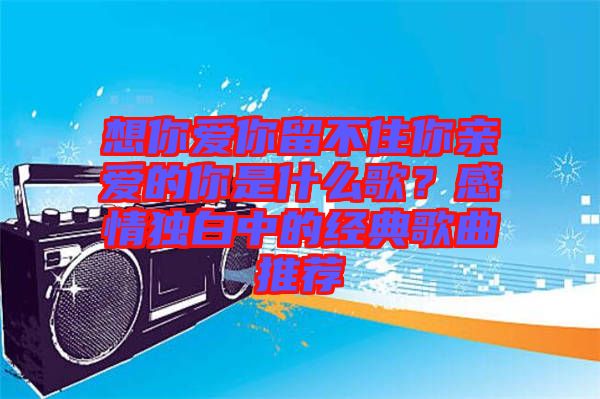 想你爱你留不住你亲爱的你是什么歌？感情独白中的经典歌曲推荐